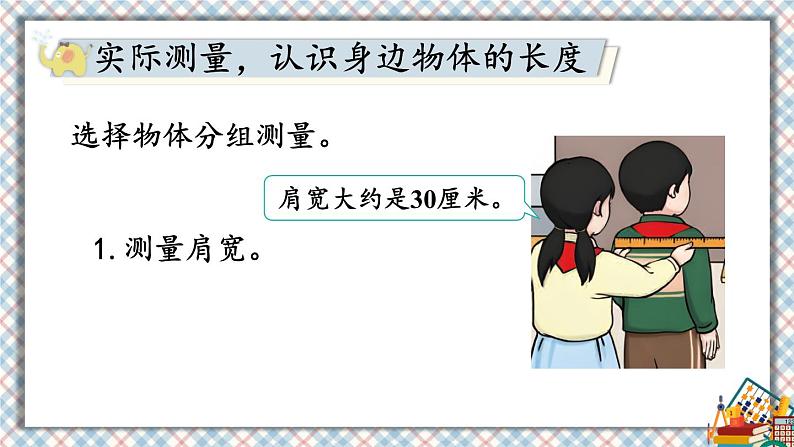 实际测量，认识身边物体的长度

选择物体分组测量。

肩宽大约是30厘米。

1. 测量肩宽。